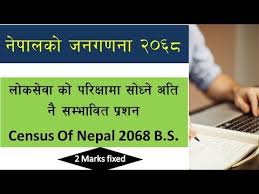 नेपालको जनगणना २०६८

लोकसेवा को परिक्षामा सोध्ने अति नै सम्भावित प्रशन

Census Of Nepal 2068 B.S.

2 Marks fixed